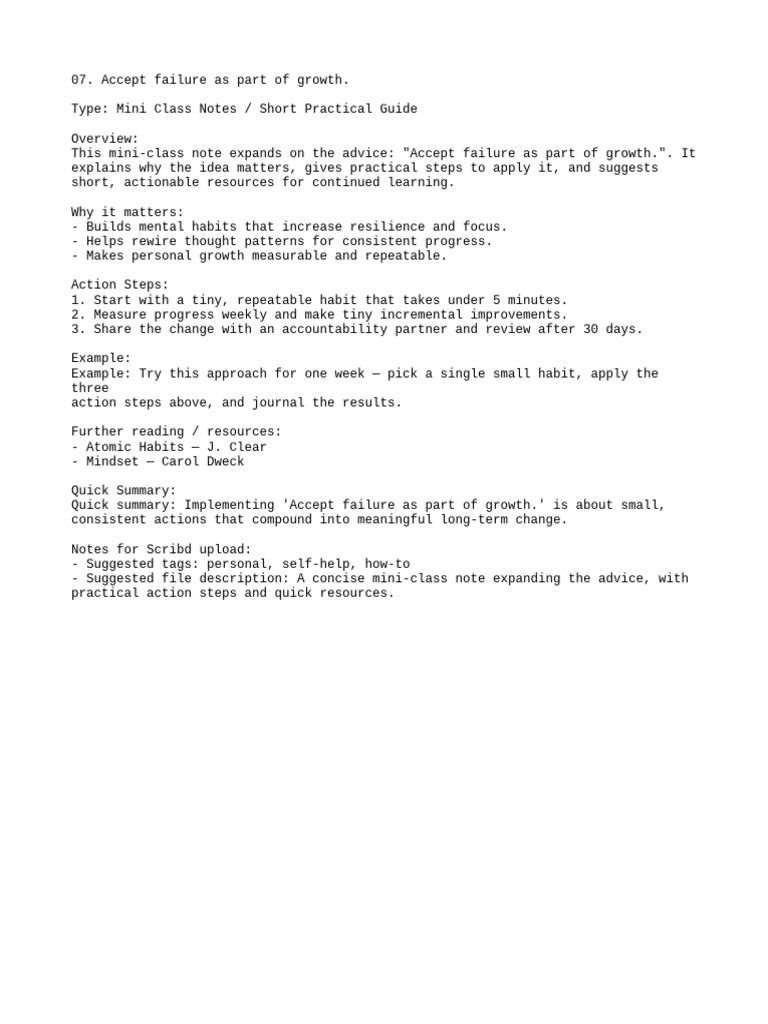 07. Accept failure as part of growth.

Type: Mini Class Notes / Short Practical Guide

Overview:
This mini-class note expands on the advice: "Accept failure as part of growth.". It explains why the idea matters, gives practical steps to apply it, and suggests short, actionable resources for continued learning.

Why it matters:
- Builds mental habits that increase resilience and focus.
- Helps rewire thought patterns for consistent progress.
- Makes personal growth measurable and repeatable.

Action Steps:
1. Start with a tiny, repeatable habit that takes under 5 minutes.
2. Measure progress weekly and make tiny incremental improvements.
3. Share the change with an accountability partner and review after 30 days.

Example:
Example: Try this approach for one week — pick a single small habit, apply the three
action steps above, and journal the results.

Further reading / resources:
- Atomic Habits — J. Clear
- Mindset — Carol Dweck

Quick Summary:
Quick summary: Implementing 'Accept failure as part of growth.' is about small, consistent actions that compound into meaningful long-term change.

Notes for Scribd upload:
- Suggested tags: personal, self-help, how-to
- Suggested file description: A concise mini-class note expanding the advice, with practical action steps and quick resources.